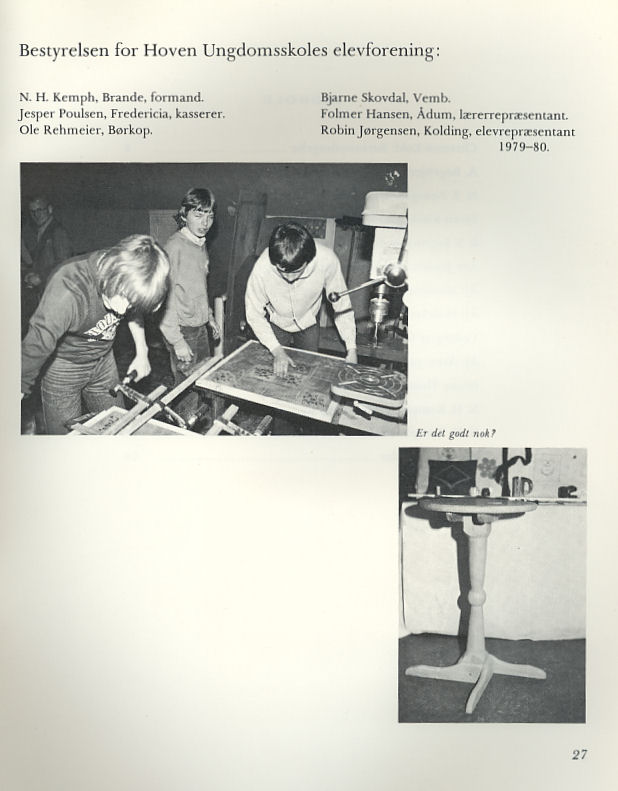 Bestyrelsen for Hoven Ungdomsskoles elevforening:

N. H. Kemph, Brande, formand.
Jesper Poulsen, Fredericia, kasserer.
Ole Rehmeier, Børkop.

Bjarne Skovdal, Vemb.
Folmer Hansen, Ådum, lærerrepræsentant.
Robin Jørgensen, Kolding, elevrepræsentant 1979–80.

Er det godt nok?

27